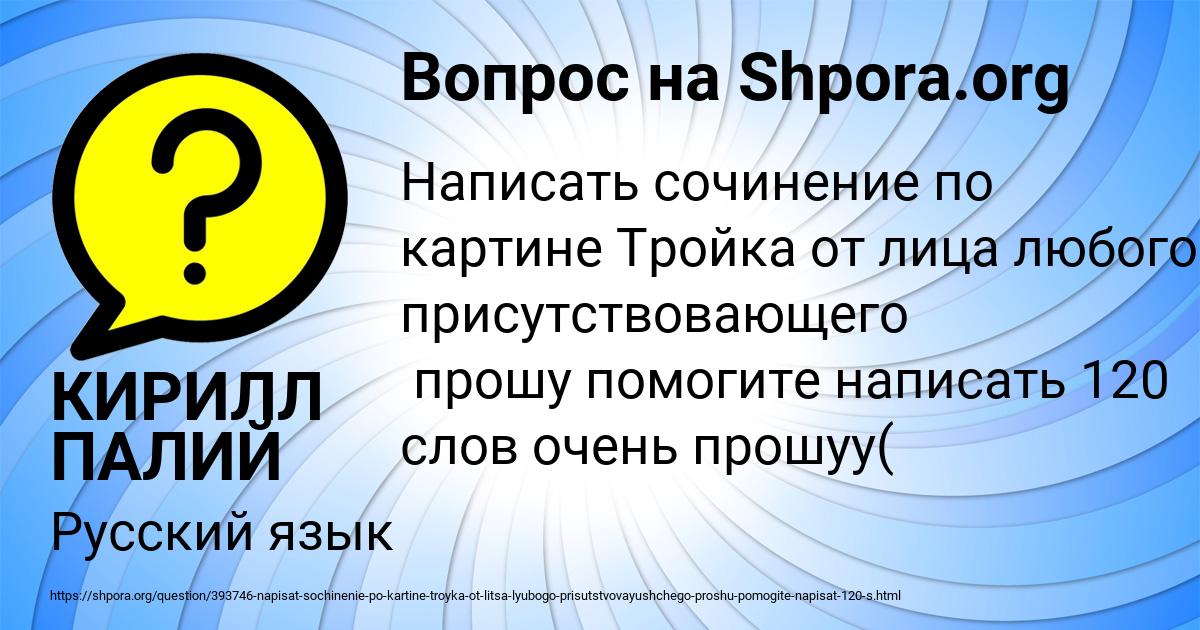 Вопрос на Shpora.org

Написать сочинение по картине Тройка от лица любого присутствовающего
 прошу помогите написать 120 слов очень прошуу(

КИРИЛЛ ПАЛИЙ

Русский язык

https://shpora.org/question/393746-napisat-sochinenie-po-kartine-troyka-ot-litsa-lyubogo-prisutstvovayushchego-proshu-pomogite-napisat-120-s.html